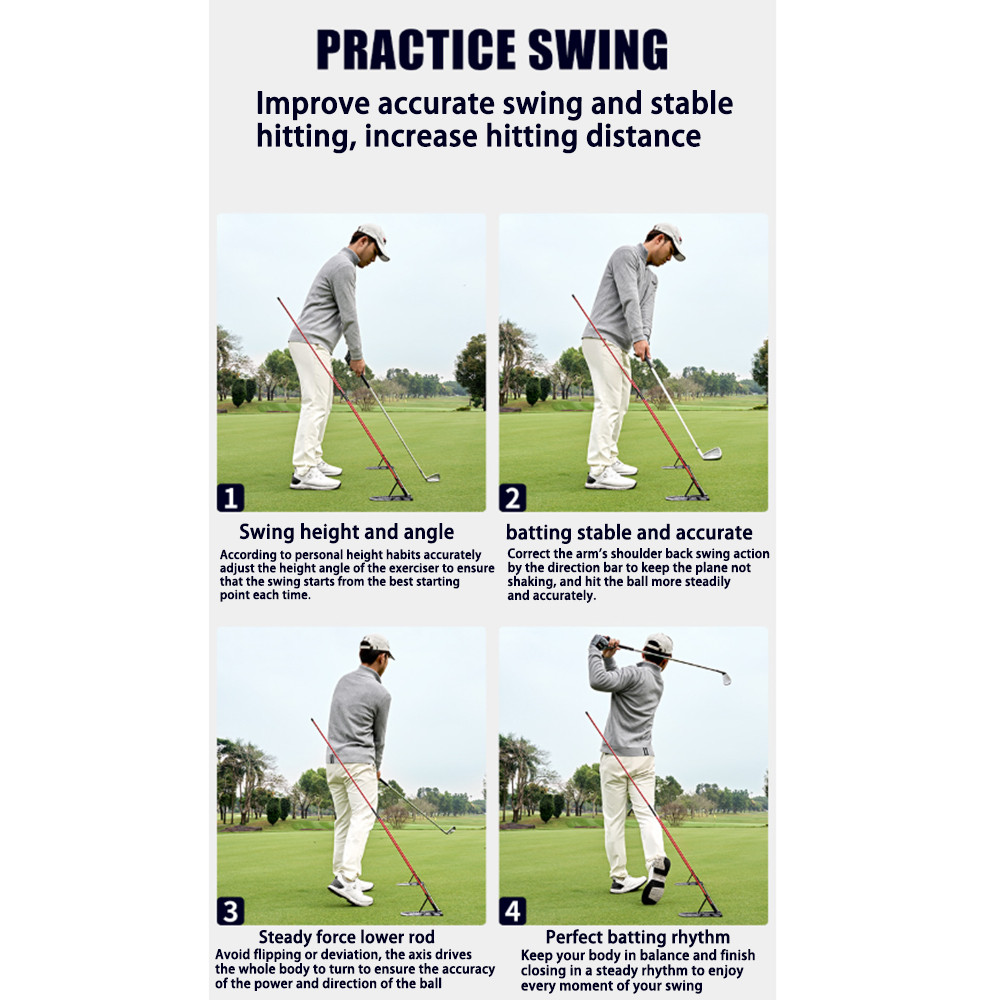 PRACTICE SWING

Improve accurate swing and stable hitting, increase hitting distance

1

Swing height and angle

According to personal height habits accurately adjust the height angle of the exerciser to ensure that the swing starts from the best starting point each time.

2

batting stable and accurate

Correct the arm's shoulder back swing action by the direction bar to keep the plane not shaking, and hit the ball more steadily and accurately.

3

Steady force lower rod

Avoid flipping or deviation, the axis drives the whole body to turn to ensure the accuracy of the power and direction of the ball

4

Perfect batting rhythm

Keep your body in balance and finish closing in a steady rhythm to enjoy every moment of your swing